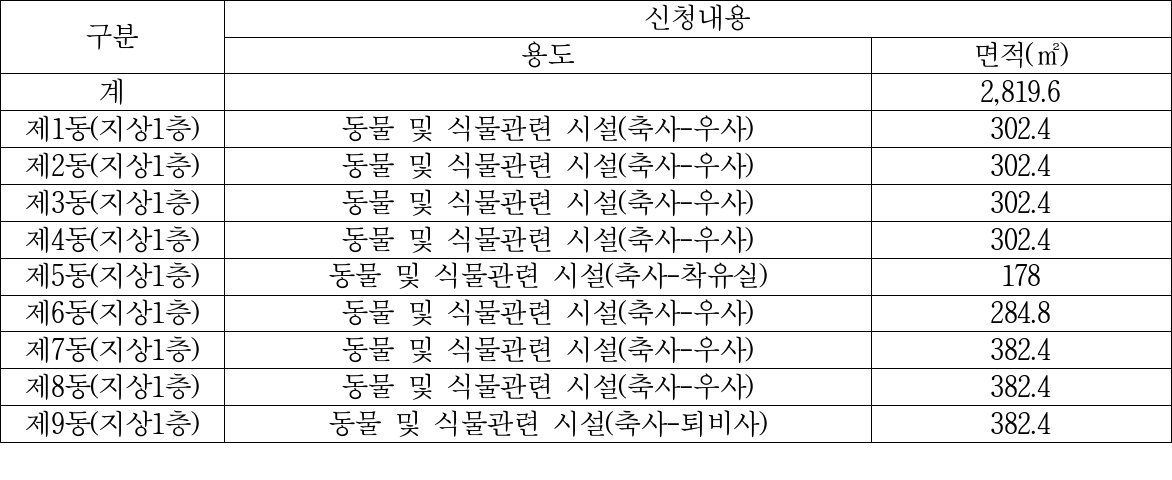 | 구분 | 신청내용 | |
|---|---|---|
| | 용도 | 면적(㎡) |
| 계 | | 2,819.6 |
| 제1동(지상1층) | 동물 및 식물관련 시설(축사-우사) | 302.4 |
| 제2동(지상1층) | 동물 및 식물관련 시설(축사-우사) | 302.4 |
| 제3동(지상1층) | 동물 및 식물관련 시설(축사-우사) | 302.4 |
| 제4동(지상1층) | 동물 및 식물관련 시설(축사-우사) | 302.4 |
| 제5동(지상1층) | 동물 및 식물관련 시설(축사-착유실) | 178 |
| 제6동(지상1층) | 동물 및 식물관련 시설(축사-우사) | 284.8 |
| 제7동(지상1층) | 동물 및 식물관련 시설(축사-우사) | 382.4 |
| 제8동(지상1층) | 동물 및 식물관련 시설(축사-우사) | 382.4 |
| 제9동(지상1층) | 동물 및 식물관련 시설(축사-퇴비사) | 382.4 |